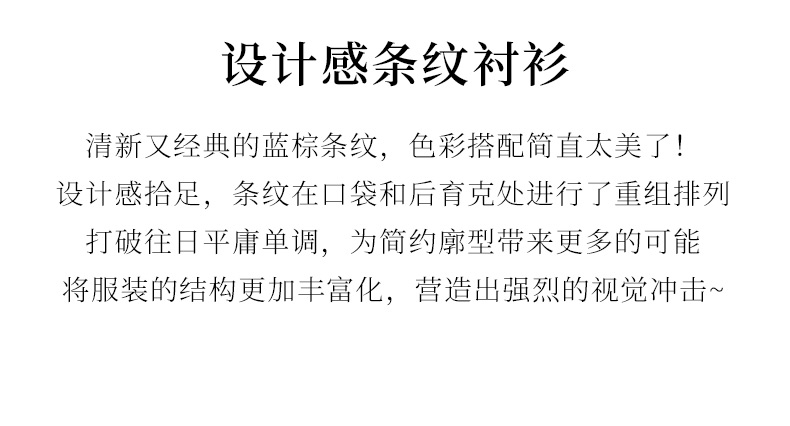 设计感条纹衬衫

清新又经典的蓝棕条纹，色彩搭配简直太美了！
设计感拾足，条纹在口袋和后育克处进行了重组排列
打破往日平庸单调，为简约廓型带来更多的可能
将服装的结构更加丰富化，营造出强烈的视觉冲击~